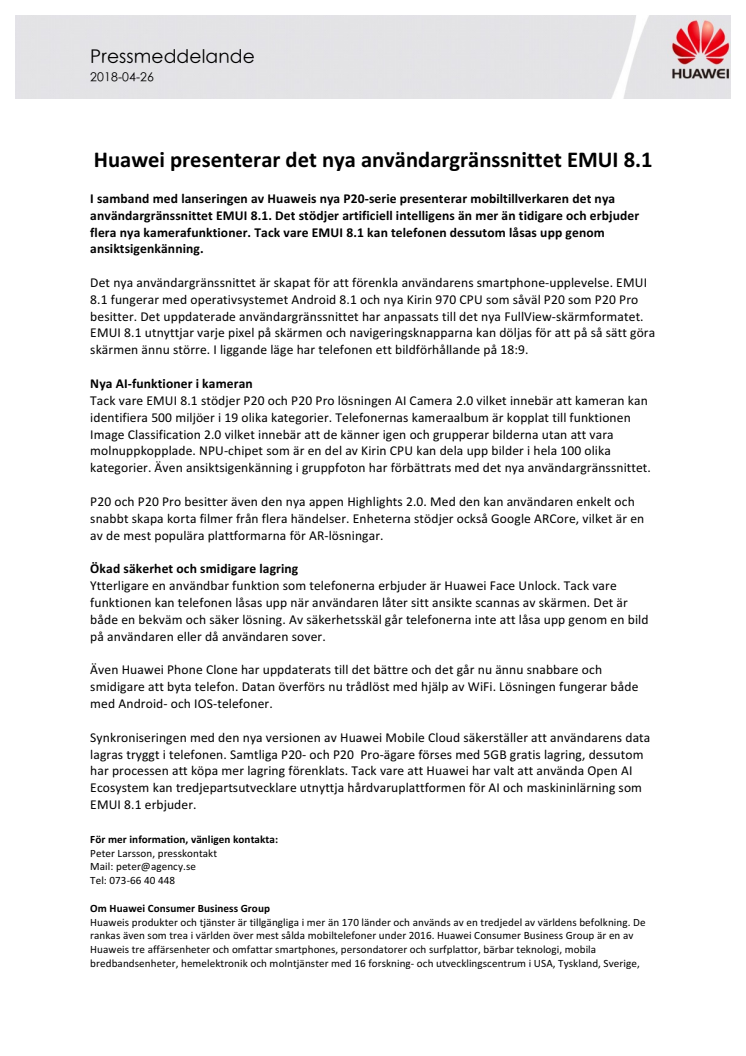 Pressmeddelande
2018-04-26

HUAWEI

Huawei presenterar det nya användargränssnittet EMUI 8.1

I samband med lanseringen av Huaweis nya P20-serie presenterar mobiltillverkaren det nya användargränssnittet EMUI 8.1. Det stödjer artificiell intelligens än mer än tidigare och erbjuder flera nya kamerafunktioner. Tack vare EMUI 8.1 kan telefonen dessutom låsas upp genom ansiktsigenkänning.

Det nya användargränssnittet är skapat för att förenkla användarens smartphone-upplevelse. EMUI 8.1 fungerar med operativsystemet Android 8.1 och nya Kirin 970 CPU som såväl P20 som P20 Pro besitter. Det uppdaterade användargränssnittet har anpassats till det nya FullView-skärmformatet. EMUI 8.1 utnyttjar varje pixel på skärmen och navigeringsknapparna kan döljas för att på så sätt göra skärmen ännu större. I liggande läge har telefonen ett bildförhållande på 18:9.

Nya AI-funktioner i kameran
Tack vare EMUI 8.1 stödjer P20 och P20 Pro lösningen AI Camera 2.0 vilket innebär att kameran kan identifiera 500 miljöer i 19 olika kategorier. Telefonernas kameraalbum är kopplat till funktionen Image Classification 2.0 vilket innebär att de känner igen och grupperar bilderna utan att vara molnuppkopplade. NPU-chipet som är en del av Kirin CPU kan dela upp bilder i hela 100 olika kategorier. Även ansiktsigenkänning i gruppfoton har förbättrats med det nya användargränssnittet.

P20 och P20 Pro besitter även den nya appen Highlights 2.0. Med den kan användaren enkelt och snabbt skapa korta filmer från flera händelser. Enheterna stödjer också Google ARCore, vilket är en av de mest populära plattformarna för AR-lösningar.

Ökad säkerhet och smidigare lagring
Ytterligare en användbar funktion som telefonerna erbjuder är Huawei Face Unlock. Tack vare funktionen kan telefonen låsas upp när användaren låter sitt ansikte scannas av skärmen. Det är både en bekväm och säker lösning. Av säkerhetsskäl går telefonerna inte att låsa upp genom en bild på användaren eller då användaren sover.

Även Huawei Phone Clone har uppdaterats till det bättre och det går nu ännu snabbare och smidigare att byta telefon. Datan överförs nu trådlöst med hjälp av WiFi. Lösningen fungerar både med Android- och IOS-telefoner.

Synkroniseringen med den nya versionen av Huawei Mobile Cloud säkerställer att användarens data lagras tryggt i telefonen. Samtliga P20- och P20 Pro-ägare förses med 5GB gratis lagring, dessutom har processen att köpa mer lagring förenklats. Tack vare att Huawei har valt att använda Open AI Ecosystem kan tredjepartsutvecklare utnyttja hårdvaruplattformen för AI och maskininlärning som EMUI 8.1 erbjuder.

För mer information, vänligen kontakta:
Peter Larsson, presskontakt
Mail: peter@agency.se
Tel: 073-66 40 448

Om Huawei Consumer Business Group
Huaweis produkter och tjänster är tillgängliga i mer än 170 länder och används av en tredjedel av världens befolkning. De rankas även som trea i världen över mest sålda mobiltelefoner under 2016. Huawei Consumer Business Group är en av Huaweis tre affärsenheter och omfattar smartphones, persondatorer och surfplattor, bärbar teknologi, mobila bredbandsenheter, hemelektronik och molntjänster med 16 forskning- och utvecklingscentrum i USA, Tyskland, Sverige,